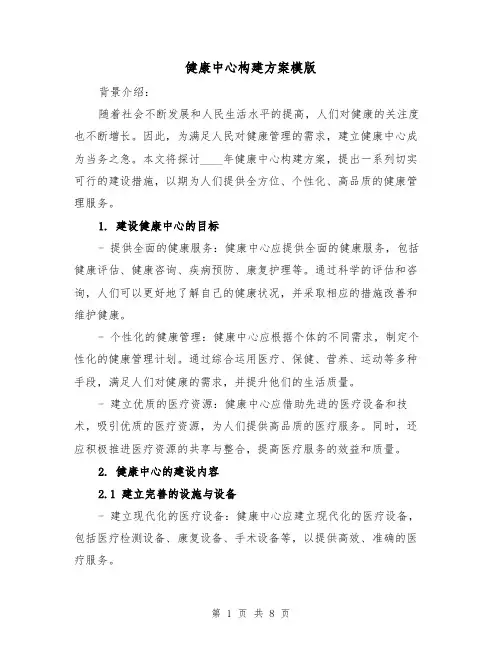 健康中心构建方案模版

背景介绍：

随着社会不断发展和人民生活水平的提高，人们对健康的关注度也不断增长。因此，为满足人民对健康管理的需求，建立健康中心成为当务之急。本文将探讨____年健康中心构建方案，提出一系列切实可行的建设措施，以期为人们提供全方位、个性化、高品质的健康管理服务。

1. 建设健康中心的目标

- 提供全面的健康服务：健康中心应提供全面的健康服务，包括健康评估、健康咨询、疾病预防、康复护理等。通过科学的评估和咨询，人们可以更好地了解自己的健康状况，并采取相应的措施改善和维护健康。

- 个性化的健康管理：健康中心应根据个体的不同需求，制定个性化的健康管理计划。通过综合运用医疗、保健、营养、运动等多种手段，满足人们对健康的需求，并提升他们的生活质量。

- 建立优质的医疗资源：健康中心应借助先进的医疗设备和技术，吸引优质的医疗资源，为人们提供高品质的医疗服务。同时，还应积极推进医疗资源的共享与整合，提高医疗服务的效益和质量。

2. 健康中心的建设内容

2.1 建立完善的设施与设备

- 建立现代化的医疗设备：健康中心应建立现代化的医疗设备，包括医疗检测设备、康复设备、手术设备等，以提供高效、准确的医疗服务。

第 1 页 共 8 页